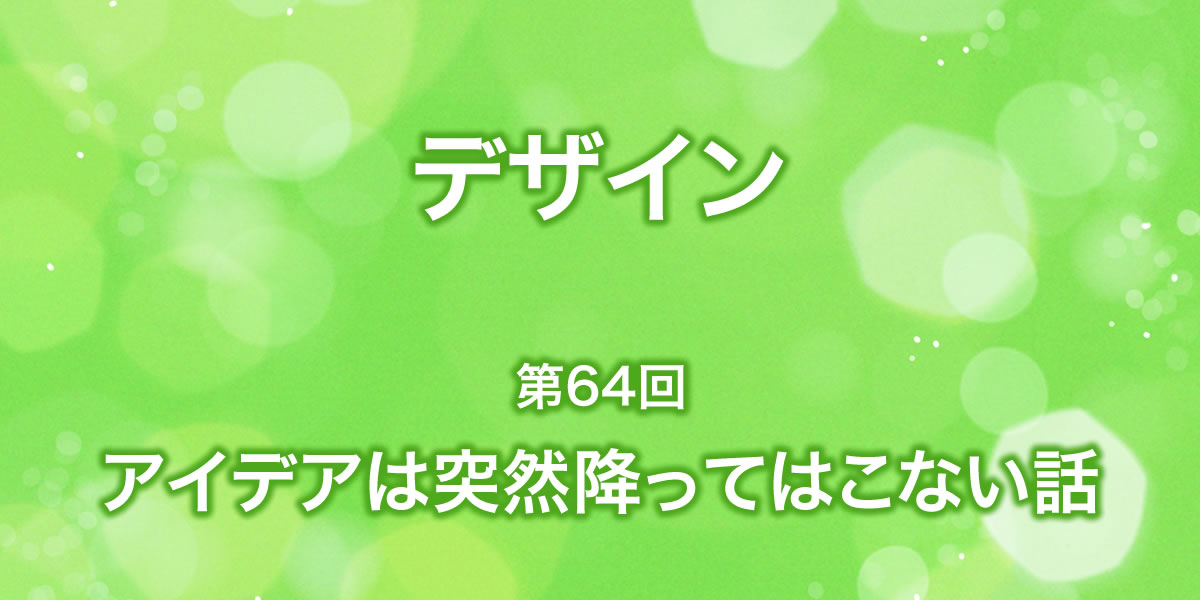 デザイン

第64回
アイデアは突然降ってはこない話